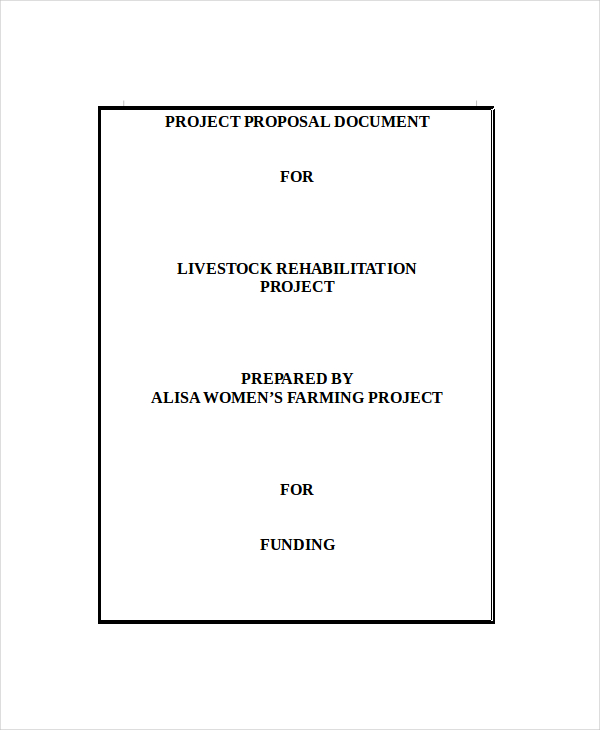 PROJECT PROPOSAL DOCUMENT

FOR

LIVESTOCK REHABILITATION
PROJECT

PREPARED BY
ALISA WOMEN'S FARMING PROJECT

FOR

FUNDING